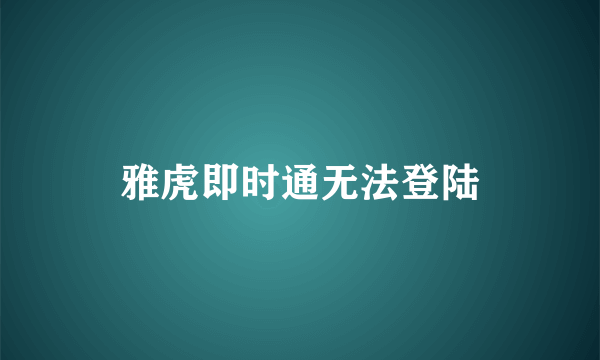 雅虎即时通无法登陆